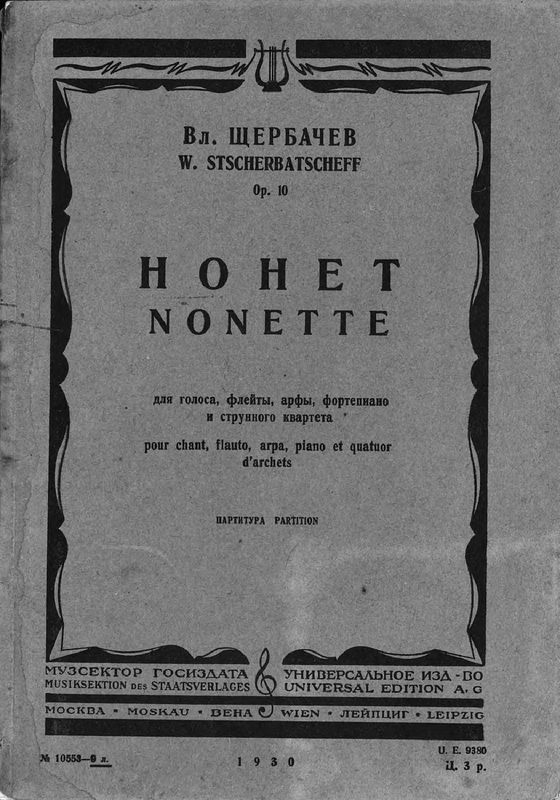 Вл. ЩЕРБАЧЕВ
W. STSCHERBATSCHEFF
Op. 10

НОНЕТ
NONETTE

для голоса, флейты, арфы, фортепиано и струнного квартета

pour chant, flauto, arpa, piano et quatuor d'archets

ПАРТИТУРА PARTITION

МУЗСЕКТОР ГОСИЗДАТА
MUSIKSEKTION DES STAATSVERLAGES

УНИВЕРСАЛЬНОЕ ИЗД-ВО
UNIVERSAL EDITION A. G

МОСКВА • MOSKAU • ВЕНА WIEN • ЛЕЙПЦИГ • LEIPZIG

№ 10553—9 л.

1930

U. E. 9380
Ц. 3 р.